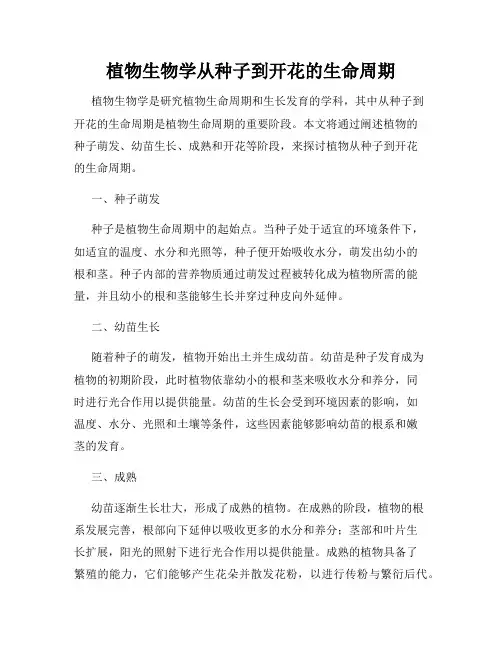 植物生物学从种子到开花的生命周期

植物生物学是研究植物生命周期和生长发育的学科，其中从种子到开花的生命周期是植物生命周期的重要阶段。本文将通过阐述植物的种子萌发、幼苗生长、成熟和开花等阶段，来探讨植物从种子到开花的生命周期。

一、种子萌发

种子是植物生命周期中的起始点。当种子处于适宜的环境条件下，如适宜的温度、水分和光照等，种子便开始吸收水分，萌发出幼小的根和茎。种子内部的营养物质通过萌发过程被转化成为植物所需的能量，并且幼小的根和茎能够生长并穿过种皮向外延伸。

二、幼苗生长

随着种子的萌发，植物开始出土并生成幼苗。幼苗是种子发育成为植物的初期阶段，此时植物依靠幼小的根和茎来吸收水分和养分，同时进行光合作用以提供能量。幼苗的生长会受到环境因素的影响，如温度、水分、光照和土壤等条件，这些因素能够影响幼苗的根系和嫩茎的发育。

三、成熟

幼苗逐渐生长壮大，形成了成熟的植物。在成熟的阶段，植物的根系发展完善，根部向下延伸以吸收更多的水分和养分；茎部和叶片生长扩展，阳光的照射下进行光合作用以提供能量。成熟的植物具备了繁殖的能力，它们能够产生花朵并散发花粉，以进行传粉与繁衍后代。